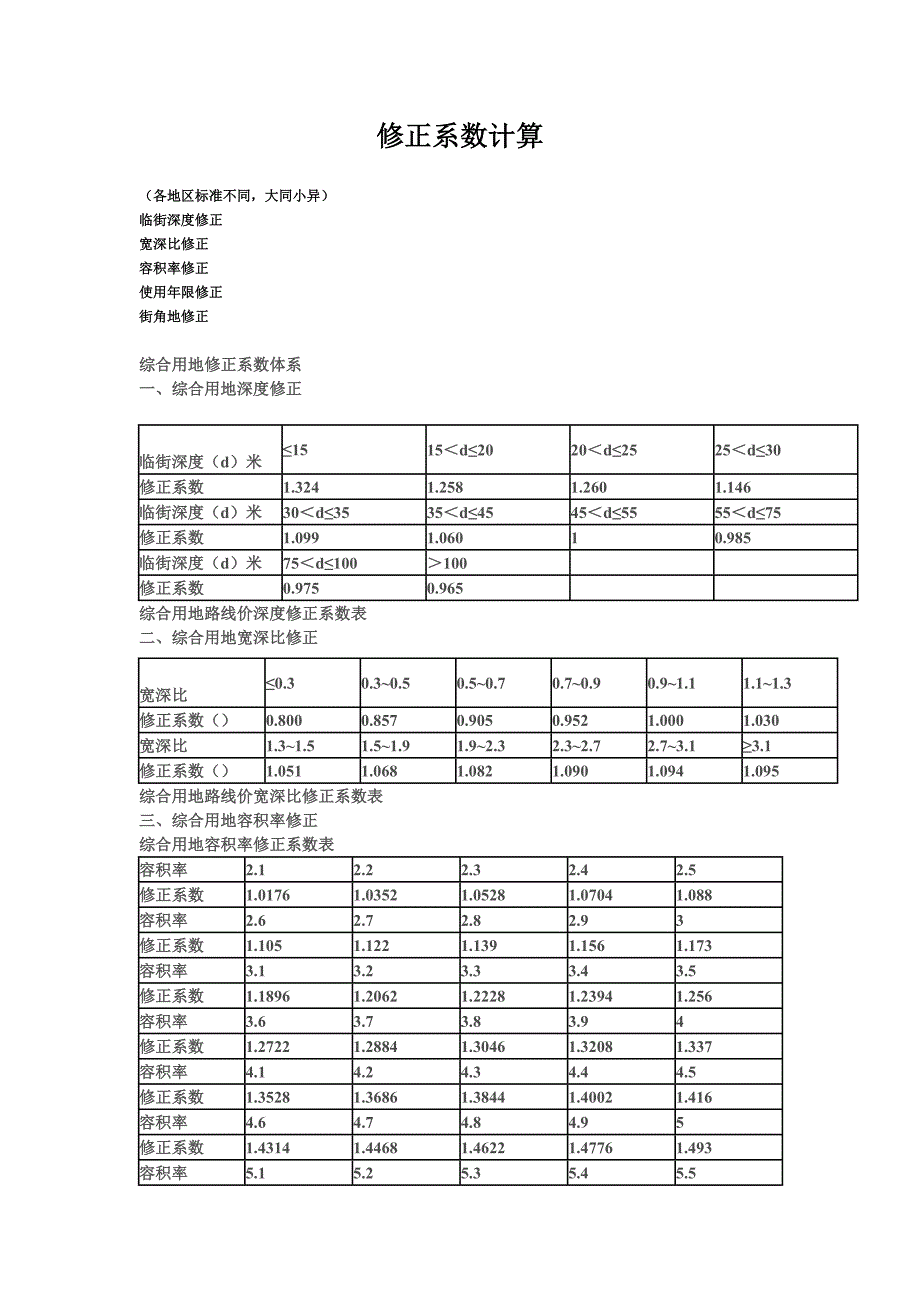 修正系数计算

（各地区标准不同，大同小异）
临街深度修正
宽深比修正
容积率修正
使用年限修正
街角地修正

综合用地修正系数体系
一、综合用地深度修正

| 临街深度（d）米 | ≤15 | 15＜d≤20 | 20＜d≤25 | 25＜d≤30 |
|---|---|---|---|---|
| 修正系数 | 1.324 | 1.258 | 1.260 | 1.146 |
| 临街深度（d）米 | 30＜d≤35 | 35＜d≤45 | 45＜d≤55 | 55＜d≤75 |
| 修正系数 | 1.099 | 1.060 | 1 | 0.985 |
| 临街深度（d）米 | 75＜d≤100 | ＞100 | | |
| 修正系数 | 0.975 | 0.965 | | |

综合用地路线价深度修正系数表
二、综合用地宽深比修正

| 宽深比 | ≤0.3 | 0.3~0.5 | 0.5~0.7 | 0.7~0.9 | 0.9~1.1 | 1.1~1.3 |
|---|---|---|---|---|---|---|
| 修正系数（） | 0.800 | 0.857 | 0.905 | 0.952 | 1.000 | 1.030 |
| 宽深比 | 1.3~1.5 | 1.5~1.9 | 1.9~2.3 | 2.3~2.7 | 2.7~3.1 | ≥3.1 |
| 修正系数（） | 1.051 | 1.068 | 1.082 | 1.090 | 1.094 | 1.095 |

综合用地路线价宽深比修正系数表
三、综合用地容积率修正
综合用地容积率修正系数表

| 容积率 | 2.1 | 2.2 | 2.3 | 2.4 | 2.5 |
|---|---|---|---|---|---|
| 修正系数 | 1.0176 | 1.0352 | 1.0528 | 1.0704 | 1.088 |
| 容积率 | 2.6 | 2.7 | 2.8 | 2.9 | 3 |
| 修正系数 | 1.105 | 1.122 | 1.139 | 1.156 | 1.173 |
| 容积率 | 3.1 | 3.2 | 3.3 | 3.4 | 3.5 |
| 修正系数 | 1.1896 | 1.2062 | 1.2228 | 1.2394 | 1.256 |
| 容积率 | 3.6 | 3.7 | 3.8 | 3.9 | 4 |
| 修正系数 | 1.2722 | 1.2884 | 1.3046 | 1.3208 | 1.337 |
| 容积率 | 4.1 | 4.2 | 4.3 | 4.4 | 4.5 |
| 修正系数 | 1.3528 | 1.3686 | 1.3844 | 1.4002 | 1.416 |
| 容积率 | 4.6 | 4.7 | 4.8 | 4.9 | 5 |
| 修正系数 | 1.4314 | 1.4468 | 1.4622 | 1.4776 | 1.493 |
| 容积率 | 5.1 | 5.2 | 5.3 | 5.4 | 5.5 |